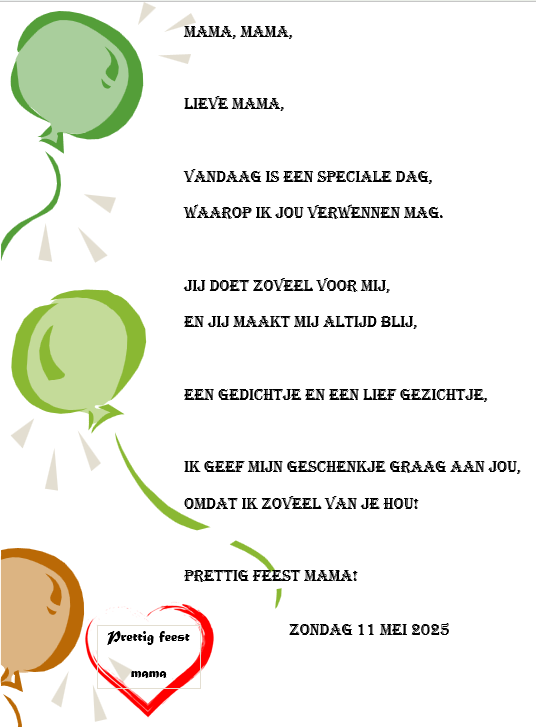 MAMA, MAMA,

LIEVE MAMA,

VANDAAG IS EEN SPECIALE DAG,
WAAROP IK JOU VERWENNEN MAG.

JIJ DOET ZOVEEL VOOR MIJ,
EN JIJ MAAKT MIJ ALTIJD BLIJ,

EEN GEDICHTJE EN EEN LIEF GEZICHTJE,

IK GEEF MIJN GESCHENKJE GRAAG AAN JOU,
OMDAT IK ZOVEEL VAN JE HOU!

PRETTIG FEEST MAMA!

ZONDAG 11 MEI 2025

Prettig feest
mama